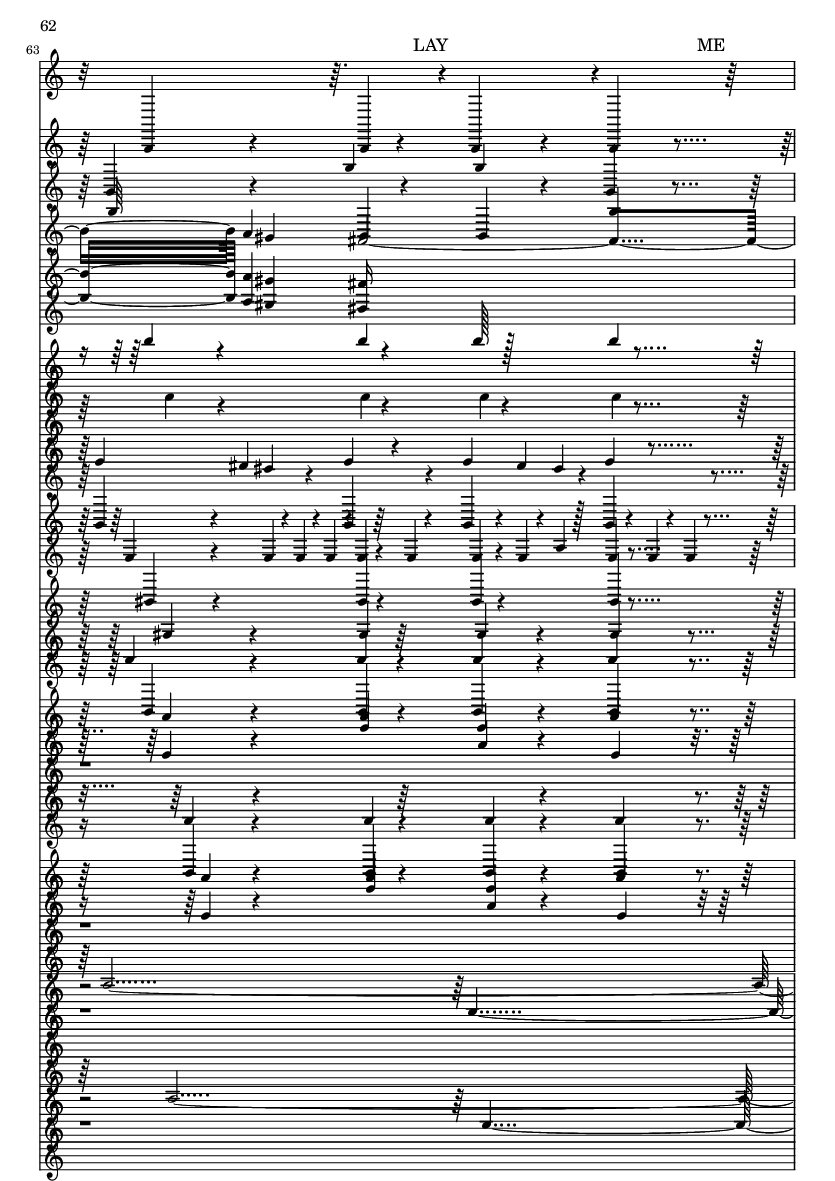 62

63

LAY

ME